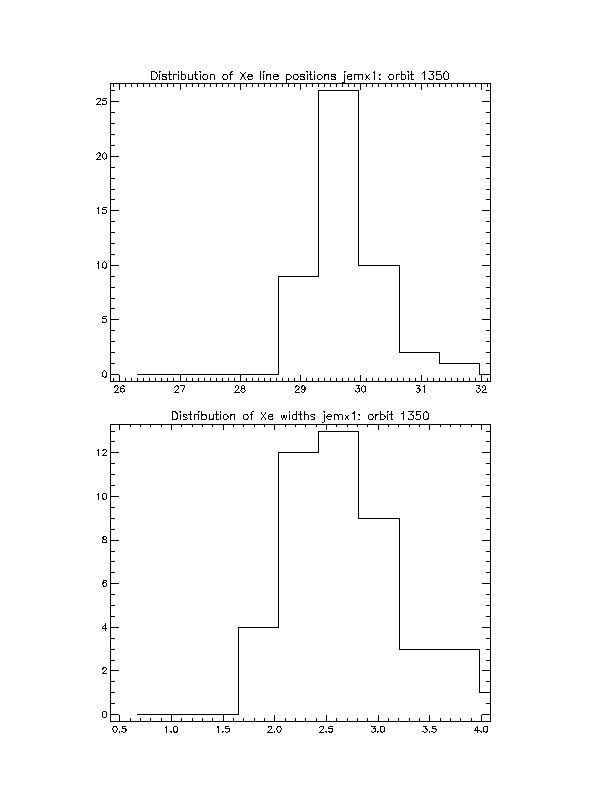 Distribution of Xe line positions jemx1: orbit 1350

25
20
15
10
5
0

26 27 28 29 30 31 32

Distribution of Xe widths jemx1: orbit 1350

12
10
8
6
4
2
0

0.5 1.0 1.5 2.0 2.5 3.0 3.5 4.0